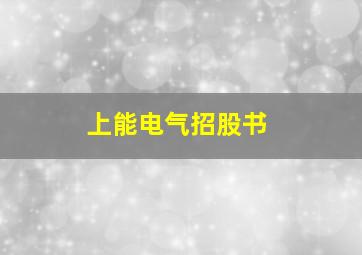 上能电气招股书